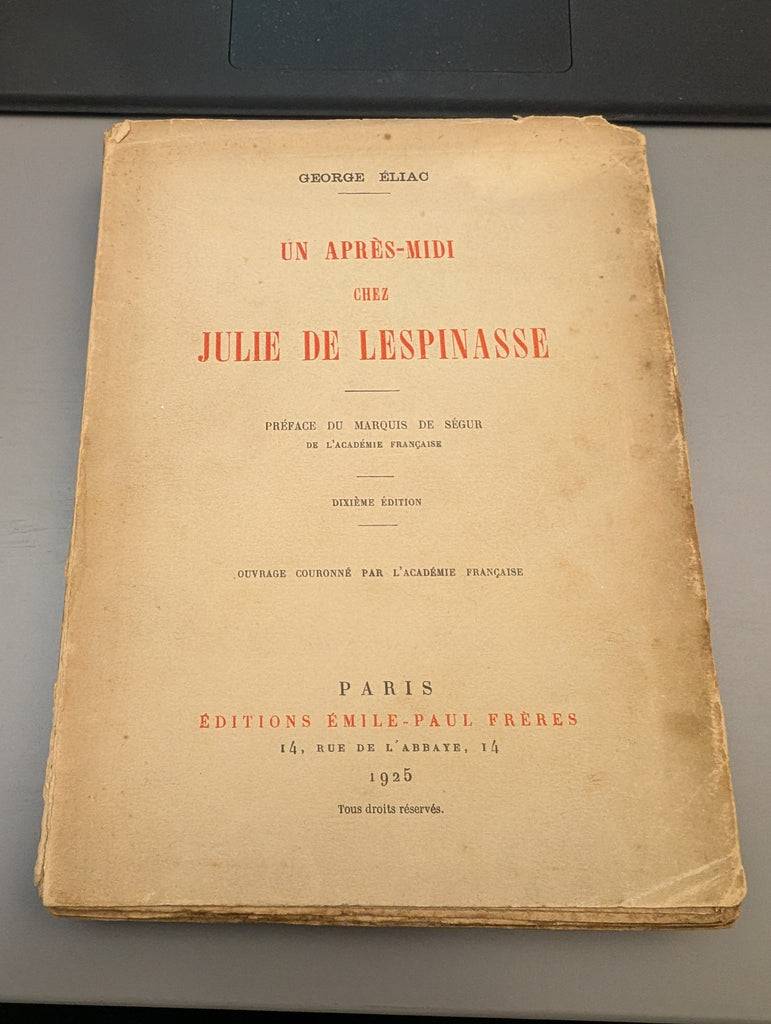 GEORGE ÉLIAC

UN APRÈS-MIDI

CHEZ

JULIE DE LESPINASSE

PRÉFACE DU MARQUIS DE SÉGUR
DE L'ACADÉMIE FRANÇAISE

DIXIÈME ÉDITION

OUVRAGE COURONNÉ PAR L'ACADÉMIE FRANÇAISE

PARIS
ÉDITIONS ÉMILE-PAUL FRÈRES
14, RUE DE L'ABBAYE, 14
1925
Tous droits réservés.